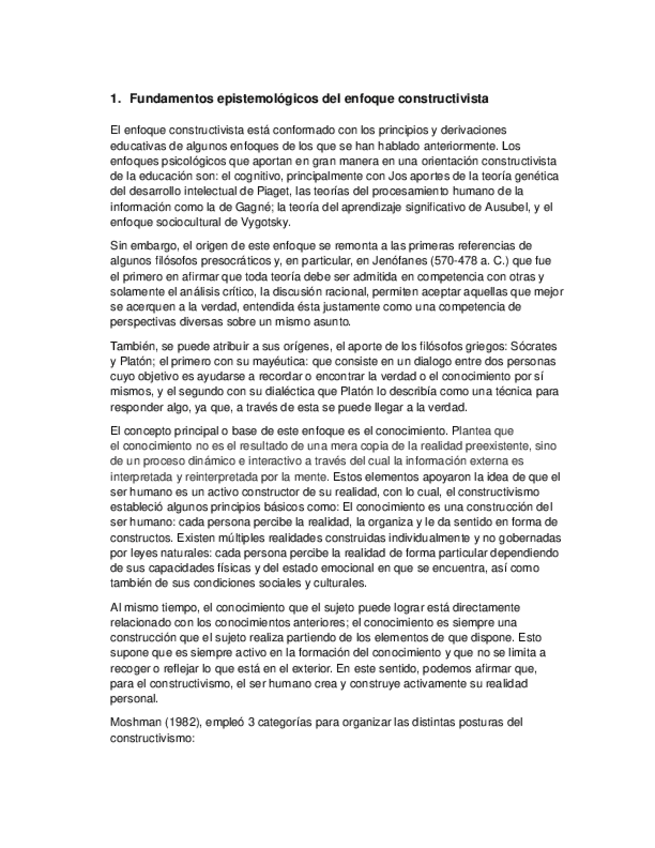 1. Fundamentos epistemológicos del enfoque constructivista

El enfoque constructivista está conformado con los principios y derivaciones educativas de algunos enfoques de los que se han hablado anteriormente. Los enfoques psicológicos que aportan en gran manera en una orientación constructivista de la educación son: el cognitivo, principalmente con Jos aportes de la teoría genética del desarrollo intelectual de Piaget, las teorías del procesamiento humano de la información como la de Gagné; la teoría del aprendizaje significativo de Ausubel, y el enfoque sociocultural de Vygotsky.

Sin embargo, el origen de este enfoque se remonta a las primeras referencias de algunos filósofos presocráticos y, en particular, en Jenófanes (570-478 a. C.) que fue el primero en afirmar que toda teoría debe ser admitida en competencia con otras y solamente el análisis crítico, la discusión racional, permiten aceptar aquellas que mejor se acerquen a la verdad, entendida ésta justamente como una competencia de perspectivas diversas sobre un mismo asunto.

También, se puede atribuir a sus orígenes, el aporte de los filósofos griegos: Sócrates y Platón; el primero con su mayéutica: que consiste en un dialogo entre dos personas cuyo objetivo es ayudarse a recordar o encontrar la verdad o el conocimiento por sí mismos, y el segundo con su dialéctica que Platón lo describía como una técnica para responder algo, ya que, a través de esta se puede llegar a la verdad.

El concepto principal o base de este enfoque es el conocimiento. Plantea que el conocimiento no es el resultado de una mera copia de la realidad preexistente, sino de un proceso dinámico e interactivo a través del cual la información externa es interpretada y reinterpretada por la mente. Estos elementos apoyaron la idea de que el ser humano es un activo constructor de su realidad, con lo cual, el constructivismo estableció algunos principios básicos como: El conocimiento es una construcción del ser humano: cada persona percibe la realidad, la organiza y le da sentido en forma de constructos. Existen múltiples realidades construidas individualmente y no gobernadas por leyes naturales: cada persona percibe la realidad de forma particular dependiendo de sus capacidades físicas y del estado emocional en que se encuentra, así como también de sus condiciones sociales y culturales.

Al mismo tiempo, el conocimiento que el sujeto puede lograr está directamente relacionado con los conocimientos anteriores; el conocimiento es siempre una construcción que el sujeto realiza partiendo de los elementos de que dispone. Esto supone que es siempre activo en la formación del conocimiento y que no se limita a recoger o reflejar lo que está en el exterior. En este sentido, podemos afirmar que, para el constructivismo, el ser humano crea y construye activamente su realidad personal.

Moshman (1982), empleó 3 categorías para organizar las distintas posturas del constructivismo: